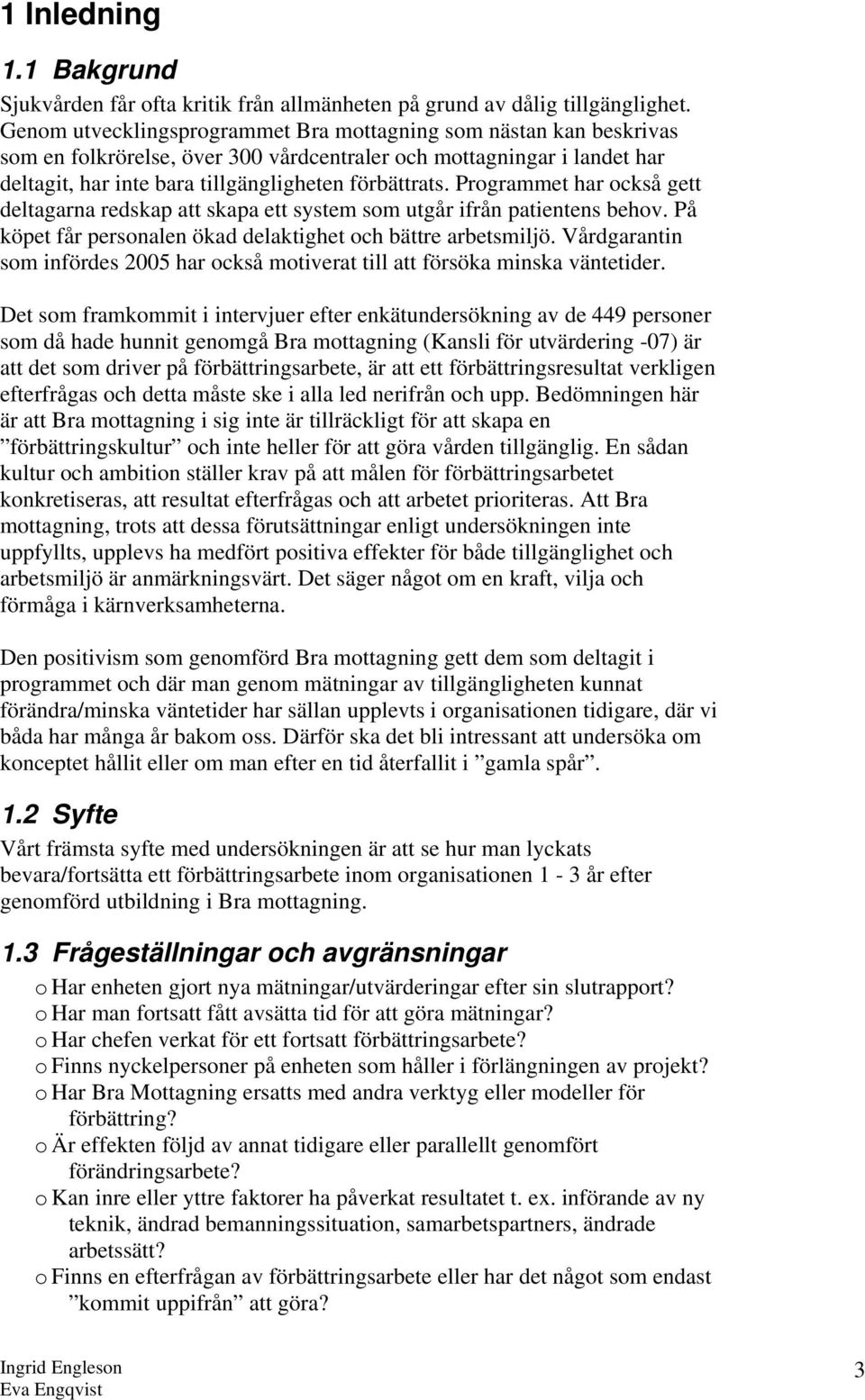 1 Inledning

1.1 Bakgrund

Sjukvården får ofta kritik från allmänheten på grund av dålig tillgänglighet. Genom utvecklingsprogrammet Bra mottagning som nästan kan beskrivas som en folkrörelse, över 300 vårdcentraler och mottagningar i landet har deltagit, har inte bara tillgängligheten förbättrats. Programmet har också gett deltagarna redskap att skapa ett system som utgår ifrån patientens behov. På köpet får personalen ökad delaktighet och bättre arbetsmiljö. Vårdgarantin som infördes 2005 har också motiverat till att försöka minska väntetider.

Det som framkommit i intervjuer efter enkätundersökning av de 449 personer som då hade hunnit genomgå Bra mottagning (Kansli för utvärdering -07) är att det som driver på förbättringsarbete, är att ett förbättringsresultat verkligen efterfrågas och detta måste ske i alla led nerifrån och upp. Bedömningen här är att Bra mottagning i sig inte är tillräckligt för att skapa en ”förbättringskultur” och inte heller för att göra vården tillgänglig. En sådan kultur och ambition ställer krav på att målen för förbättringsarbetet konkretiseras, att resultat efterfrågas och att arbetet prioriteras. Att Bra mottagning, trots att dessa förutsättningar enligt undersökningen inte uppfyllts, upplevs ha medfört positiva effekter för både tillgänglighet och arbetsmiljö är anmärkningsvärt. Det säger något om en kraft, vilja och förmåga i kärnverksamheterna.

Den positivism som genomförd Bra mottagning gett dem som deltagit i programmet och där man genom mätningar av tillgängligheten kunnat förändra/minska väntetider har sällan upplevts i organisationen tidigare, där vi båda har många år bakom oss. Därför ska det bli intressant att undersöka om konceptet hållit eller om man efter en tid återfallit i ”gamla spår”.

1.2 Syfte

Vårt främsta syfte med undersökningen är att se hur man lyckats bevara/fortsätta ett förbättringsarbete inom organisationen 1 - 3 år efter genomförd utbildning i Bra mottagning.

1.3 Frågeställningar och avgränsningar

o Har enheten gjort nya mätningar/utvärderingar efter sin slutrapport?
o Har man fortsatt fått avsätta tid för att göra mätningar?
o Har chefen verkat för ett fortsatt förbättringsarbete?
o Finns nyckelpersoner på enheten som håller i förlängningen av projekt?
o Har Bra Mottagning ersatts med andra verktyg eller modeller för förbättring?
o Är effekten följd av annat tidigare eller parallellt genomfört förändringsarbete?
o Kan inre eller yttre faktorer ha påverkat resultatet t. ex. införande av ny teknik, ändrad bemanningssituation, samarbetspartners, ändrade arbetssätt?
o Finns en efterfrågan av förbättringsarbete eller har det något som endast ”kommit uppifrån” att göra?

Ingrid Engleson
Eva Engqvist

3